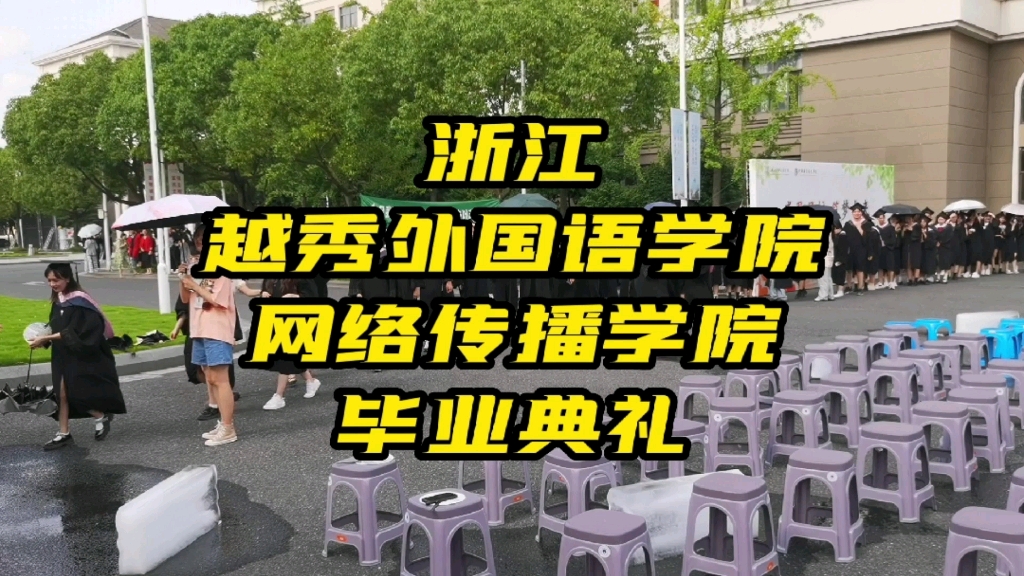 浙江
越秀外国语学院
网络传播学院
毕业典礼